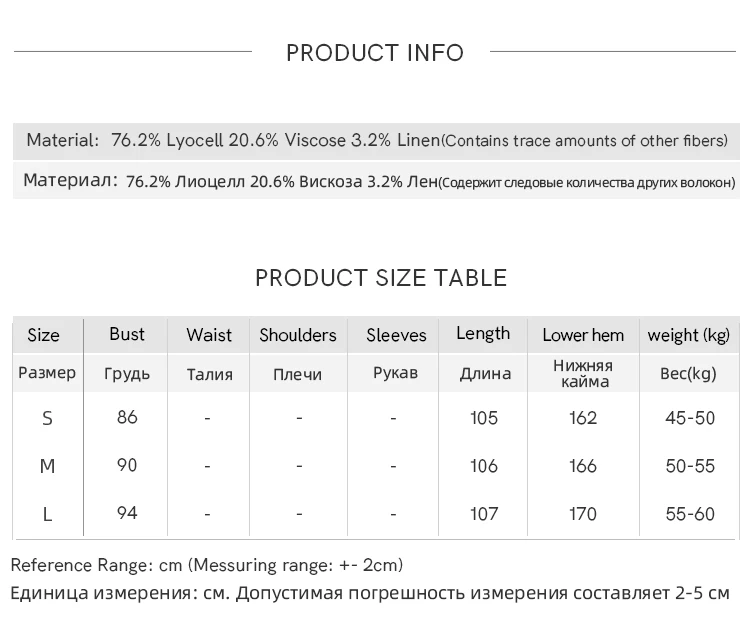 PRODUCT INFO

Material: 76.2% Lyocell 20.6% Viscose 3.2% Linen(Contains trace amounts of other fibers)

Материал: 76.2% Лиоцелл 20.6% Вискоза 3.2% Лен(Содержит следовые количества других волокон)

PRODUCT SIZE TABLE

| Size | Bust | Waist | Shoulders | Sleeves | Length | Lower hem | weight (kg) |
|---|---|---|---|---|---|---|---|
| Размер | Грудь | Талия | Плечи | Рукав | Длина | Нижняя кайма | Вес(kg) |
| S | 86 | - | - | - | 105 | 162 | 45-50 |
| M | 90 | - | - | - | 106 | 166 | 50-55 |
| L | 94 | - | - | - | 107 | 170 | 55-60 |

Reference Range: cm (Messuring range: +- 2cm)

Единица измерения: см. Допустимая погрешность измерения составляет 2-5 см